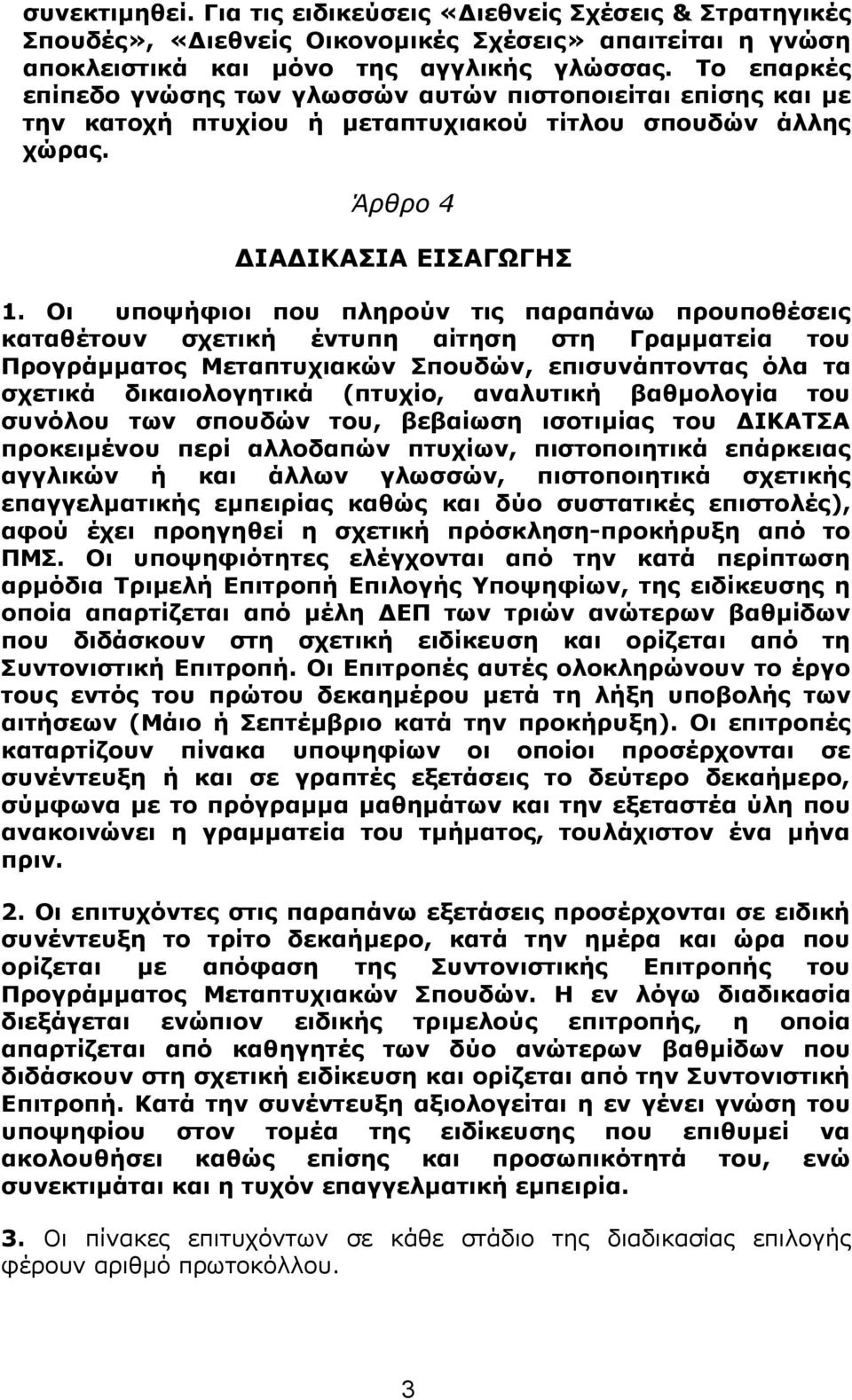 συνεκτιμηθεί. Για τις ειδικεύσεις «Διεθνείς Σχέσεις & Στρατηγικές Σπουδές», «Διεθνείς Οικονομικές Σχέσεις» απαιτείται η γνώση αποκλειστικά και μόνο της αγγλικής γλώσσας. Το επαρκές επίπεδο γνώσης των γλωσσών αυτών πιστοποιείται επίσης και με την κατοχή πτυχίου ή μεταπτυχιακού τίτλου σπουδών άλλης χώρας.

Άρθρο 4

ΔΙΑΔΙΚΑΣΙΑ ΕΙΣΑΓΩΓΗΣ

1. Οι υποψήφιοι που πληρούν τις παραπάνω προυποθέσεις καταθέτουν σχετική έντυπη αίτηση στη Γραμματεία του Προγράμματος Μεταπτυχιακών Σπουδών, επισυνάπτοντας όλα τα σχετικά δικαιολογητικά (πτυχίο, αναλυτική βαθμολογία του συνόλου των σπουδών του, βεβαίωση ισοτιμίας του ΔΙΚΑΤΣΑ προκειμένου περί αλλοδαπών πτυχίων, πιστοποιητικά επάρκειας αγγλικών ή και άλλων γλωσσών, πιστοποιητικά σχετικής επαγγελματικής εμπειρίας καθώς και δύο συστατικές επιστολές), αφού έχει προηγηθεί η σχετική πρόσκληση-προκήρυξη από το ΠΜΣ. Οι υποψηφιότητες ελέγχονται από την κατά περίπτωση αρμόδια Τριμελή Επιτροπή Επιλογής Υποψηφίων, της ειδίκευσης η οποία απαρτίζεται από μέλη ΔΕΠ των τριών ανώτερων βαθμίδων που διδάσκουν στη σχετική ειδίκευση και ορίζεται από τη Συντονιστική Επιτροπή. Οι Επιτροπές αυτές ολοκληρώνουν το έργο τους εντός του πρώτου δεκαημέρου μετά τη λήξη υποβολής των αιτήσεων (Μάιο ή Σεπτέμβριο κατά την προκήρυξη). Οι επιτροπές καταρτίζουν πίνακα υποψηφίων οι οποίοι προσέρχονται σε συνέντευξη ή και σε γραπτές εξετάσεις το δεύτερο δεκαήμερο, σύμφωνα με το πρόγραμμα μαθημάτων και την εξεταστέα ύλη που ανακοινώνει η γραμματεία του τμήματος, τουλάχιστον ένα μήνα πριν.

2. Οι επιτυχόντες στις παραπάνω εξετάσεις προσέρχονται σε ειδική συνέντευξη το τρίτο δεκαήμερο, κατά την ημέρα και ώρα που ορίζεται με απόφαση της Συντονιστικής Επιτροπής του Προγράμματος Μεταπτυχιακών Σπουδών. Η εν λόγω διαδικασία διεξάγεται ενώπιον ειδικής τριμελούς επιτροπής, η οποία απαρτίζεται από καθηγητές των δύο ανώτερων βαθμίδων που διδάσκουν στη σχετική ειδίκευση και ορίζεται από την Συντονιστική Επιτροπή. Κατά την συνέντευξη αξιολογείται η εν γένει γνώση του υποψηφίου στον τομέα της ειδίκευσης που επιθυμεί να ακολουθήσει καθώς επίσης και προσωπικότητά του, ενώ συνεκτιμάται και η τυχόν επαγγελματική εμπειρία.

3. Οι πίνακες επιτυχόντων σε κάθε στάδιο της διαδικασίας επιλογής φέρουν αριθμό πρωτοκόλλου.

3